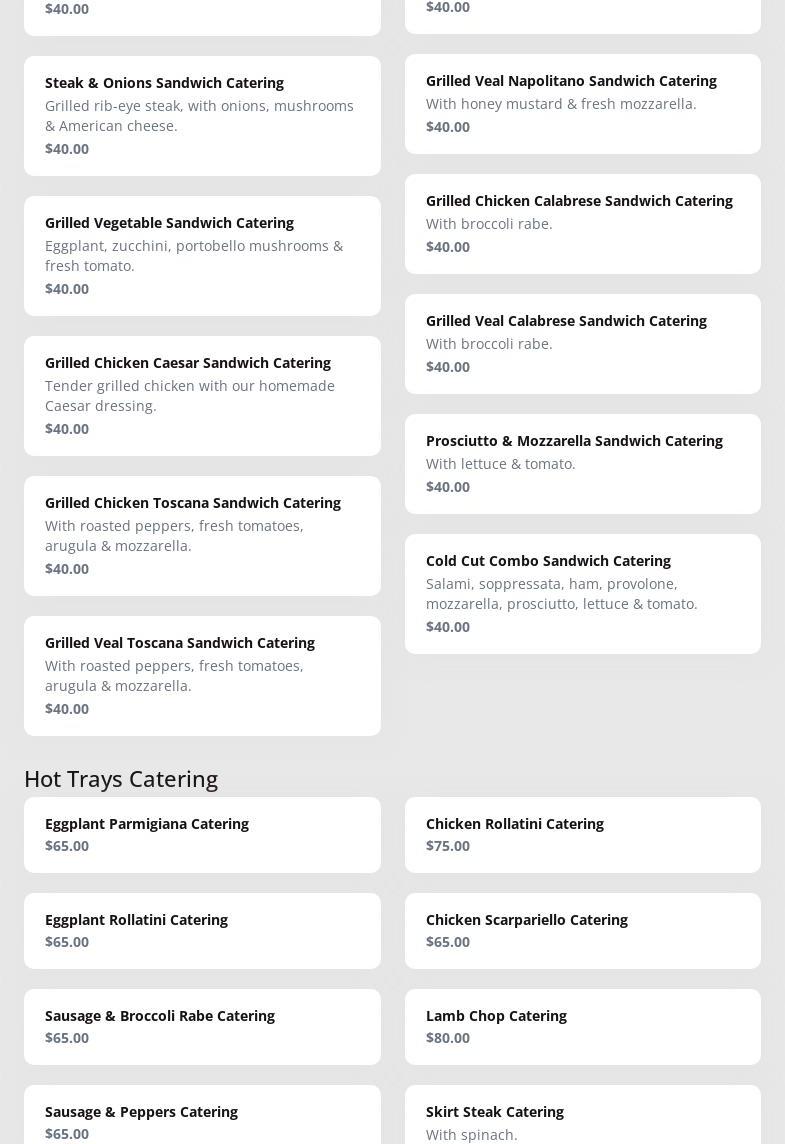 $40.00

Steak & Onions Sandwich Catering
Grilled rib-eye steak, with onions, mushrooms & American cheese.
$40.00

Grilled Vegetable Sandwich Catering
Eggplant, zucchini, portobello mushrooms & fresh tomato.
$40.00

Grilled Chicken Caesar Sandwich Catering
Tender grilled chicken with our homemade Caesar dressing.
$40.00

Grilled Chicken Toscana Sandwich Catering
With roasted peppers, fresh tomatoes, arugula & mozzarella.
$40.00

Grilled Veal Toscana Sandwich Catering
With roasted peppers, fresh tomatoes, arugula & mozzarella.
$40.00

$40.00

Grilled Veal Napolitano Sandwich Catering
With honey mustard & fresh mozzarella.
$40.00

Grilled Chicken Calabrese Sandwich Catering
With broccoli rabe.
$40.00

Grilled Veal Calabrese Sandwich Catering
With broccoli rabe.
$40.00

Prosciutto & Mozzarella Sandwich Catering
With lettuce & tomato.
$40.00

Cold Cut Combo Sandwich Catering
Salami, soppressata, ham, provolone, mozzarella, prosciutto, lettuce & tomato.
$40.00

Hot Trays Catering

Eggplant Parmigiana Catering
$65.00

Eggplant Rollatini Catering
$65.00

Sausage & Broccoli Rabe Catering
$65.00

Sausage & Peppers Catering
$65.00

Chicken Rollatini Catering
$75.00

Chicken Scarpariello Catering
$65.00

Lamb Chop Catering
$80.00

Skirt Steak Catering
With spinach.